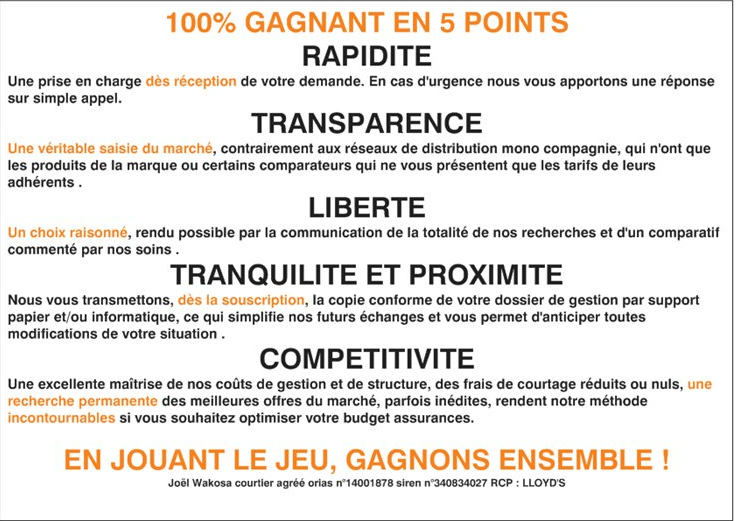 100% GAGNANT EN 5 POINTS

RAPIDITE

Une prise en charge dès réception de votre demande. En cas d'urgence nous vous apportons une réponse sur simple appel.

TRANSPARENCE

Une véritable saisie du marché, contrairement aux réseaux de distribution mono compagnie, qui n'ont que les produits de la marque ou certains comparateurs qui ne vous présentent que les tarifs de leurs adhérents .

LIBERTE

Un choix raisonné, rendu possible par la communication de la totalité de nos recherches et d'un comparatif commenté par nos soins .

TRANQUILITE ET PROXIMITE

Nous vous transmettons, dès la souscription, la copie conforme de votre dossier de gestion par support papier et/ou informatique, ce qui simplifie nos futurs échanges et vous permet d'anticiper toutes modifications de votre situation .

COMPETITIVITE

Une excellente maîtrise de nos coûts de gestion et de structure, des frais de courtage réduits ou nuls, une recherche permanente des meilleures offres du marché, parfois inédites, rendent notre méthode incontournables si vous souhaitez optimiser votre budget assurances.

EN JOUANT LE JEU, GAGNONS ENSEMBLE !

Joël Wakosa courtier agréé orias n°14001878 siren n°340834027 RCP : LLOYD'S